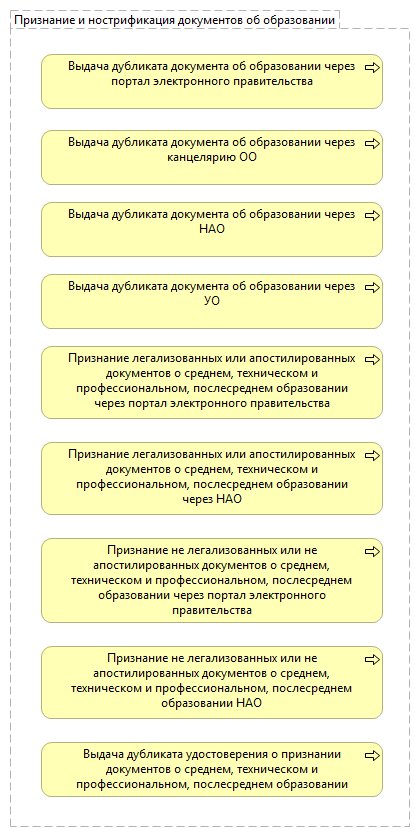 Признание и нострификация документов об образовании

Выдача дубликата документа об образовании через портал электронного правительства

Выдача дубликата документа об образовании через канцелярию ОО

Выдача дубликата документа об образовании через НАО

Выдача дубликата документа об образовании через УО

Признание легализованных или апостилированных документов о среднем, техническом и профессиональном, послесреднем образовании через портал электронного правительства

Признание легализованных или апостилированных документов о среднем, техническом и профессиональном, послесреднем образовании через НАО

Признание не легализованных или не апостилированных документов о среднем, техническом и профессиональном, послесреднем образовании через портал электронного правительства

Признание не легализованных или не апостилированных документов о среднем, техническом и профессиональном, послесреднем образовании НАО

Выдача дубликата удостоверения о признании документов о среднем, техническом и профессиональном, послесреднем образовании